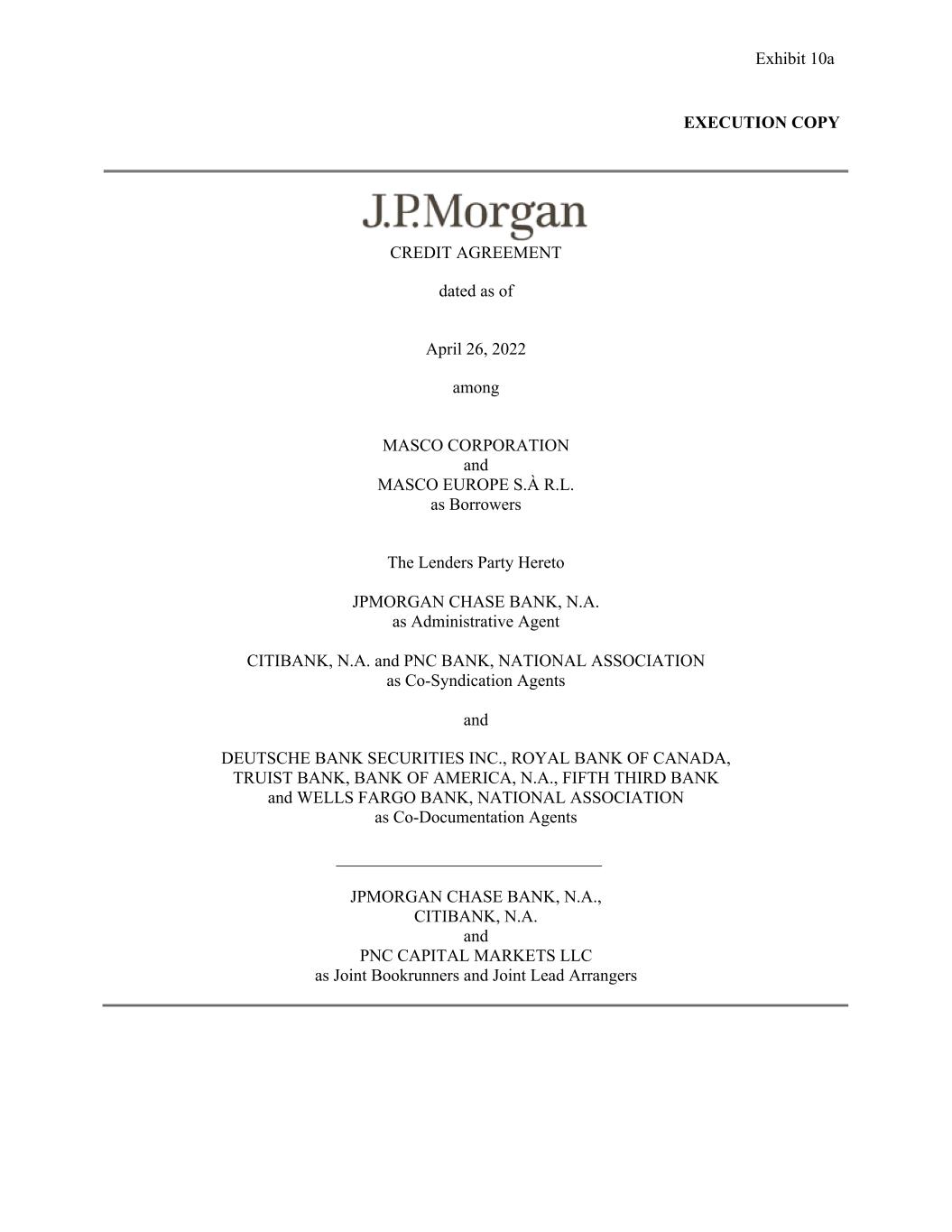 Exhibit 10a

EXECUTION COPY

J.P.Morgan

CREDIT AGREEMENT

dated as of

April 26, 2022

among

MASCO CORPORATION
and
MASCO EUROPE S.À R.L.
as Borrowers

The Lenders Party Hereto

JPMORGAN CHASE BANK, N.A.
as Administrative Agent

CITIBANK, N.A. and PNC BANK, NATIONAL ASSOCIATION
as Co-Syndication Agents

and

DEUTSCHE BANK SECURITIES INC., ROYAL BANK OF CANADA,
TRUIST BANK, BANK OF AMERICA, N.A., FIFTH THIRD BANK
and WELLS FARGO BANK, NATIONAL ASSOCIATION
as Co-Documentation Agents

JPMORGAN CHASE BANK, N.A.,
CITIBANK, N.A.
and
PNC CAPITAL MARKETS LLC
as Joint Bookrunners and Joint Lead Arrangers